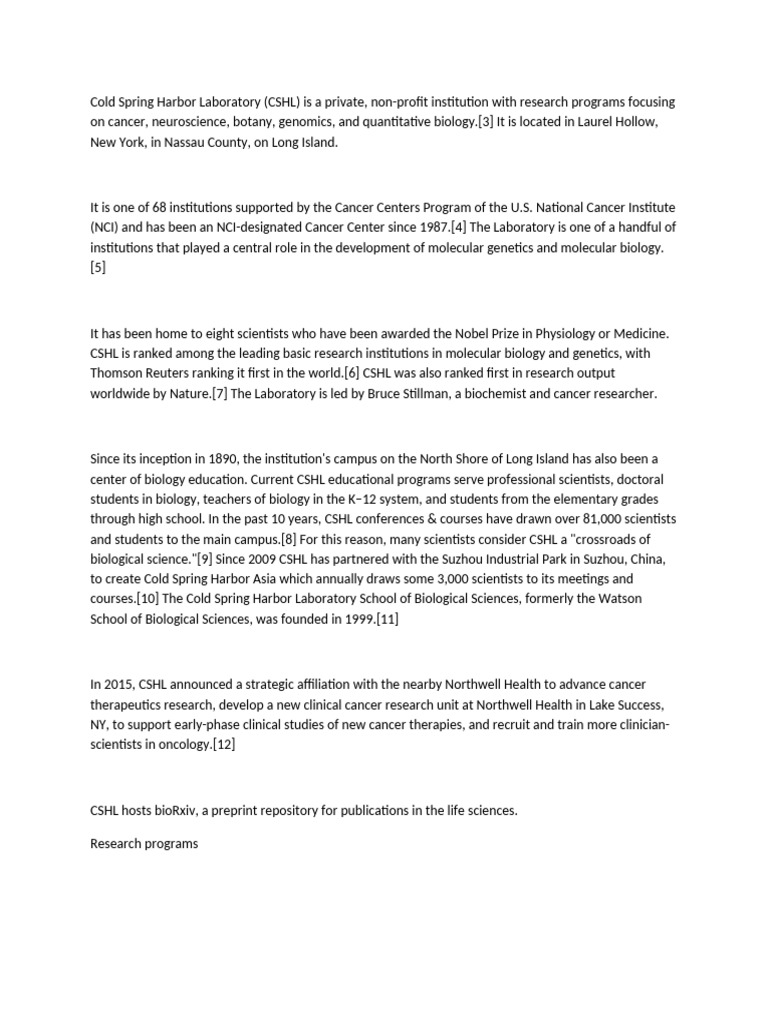 Cold Spring Harbor Laboratory (CSHL) is a private, non-profit institution with research programs focusing on cancer, neuroscience, botany, genomics, and quantitative biology.[3] It is located in Laurel Hollow, New York, in Nassau County, on Long Island.

It is one of 68 institutions supported by the Cancer Centers Program of the U.S. National Cancer Institute (NCI) and has been an NCI-designated Cancer Center since 1987.[4] The Laboratory is one of a handful of institutions that played a central role in the development of molecular genetics and molecular biology.[5]

It has been home to eight scientists who have been awarded the Nobel Prize in Physiology or Medicine. CSHL is ranked among the leading basic research institutions in molecular biology and genetics, with Thomson Reuters ranking it first in the world.[6] CSHL was also ranked first in research output worldwide by Nature.[7] The Laboratory is led by Bruce Stillman, a biochemist and cancer researcher.

Since its inception in 1890, the institution's campus on the North Shore of Long Island has also been a center of biology education. Current CSHL educational programs serve professional scientists, doctoral students in biology, teachers of biology in the K–12 system, and students from the elementary grades through high school. In the past 10 years, CSHL conferences & courses have drawn over 81,000 scientists and students to the main campus.[8] For this reason, many scientists consider CSHL a "crossroads of biological science."[9] Since 2009 CSHL has partnered with the Suzhou Industrial Park in Suzhou, China, to create Cold Spring Harbor Asia which annually draws some 3,000 scientists to its meetings and courses.[10] The Cold Spring Harbor Laboratory School of Biological Sciences, formerly the Watson School of Biological Sciences, was founded in 1999.[11]

In 2015, CSHL announced a strategic affiliation with the nearby Northwell Health to advance cancer therapeutics research, develop a new clinical cancer research unit at Northwell Health in Lake Success, NY, to support early-phase clinical studies of new cancer therapies, and recruit and train more clinician-scientists in oncology.[12]

CSHL hosts bioRxiv, a preprint repository for publications in the life sciences.

Research programs